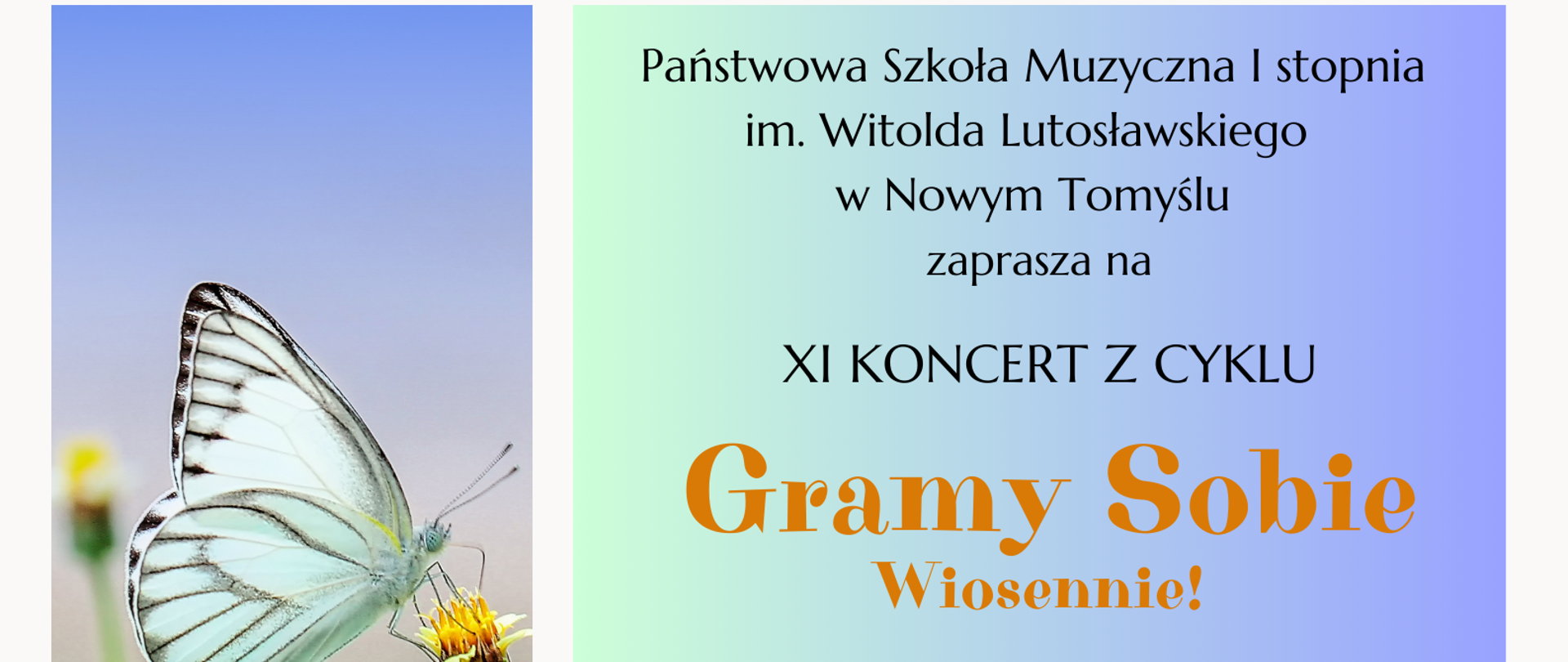 Państwowa Szkoła Muzyczna I stopnia
im. Witolda Lutosławskiego
w Nowym Tomyślu
zaprasza na

XI KONCERT Z CYKLU

Gramy Sobie
Wiosennie!